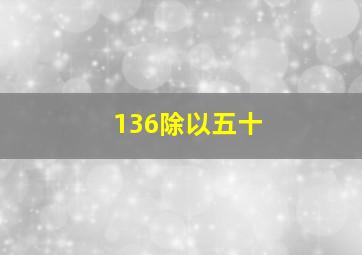 136除以五十